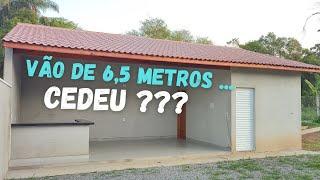 VÃO DE 6,5 METROS ...
CEDEU ???